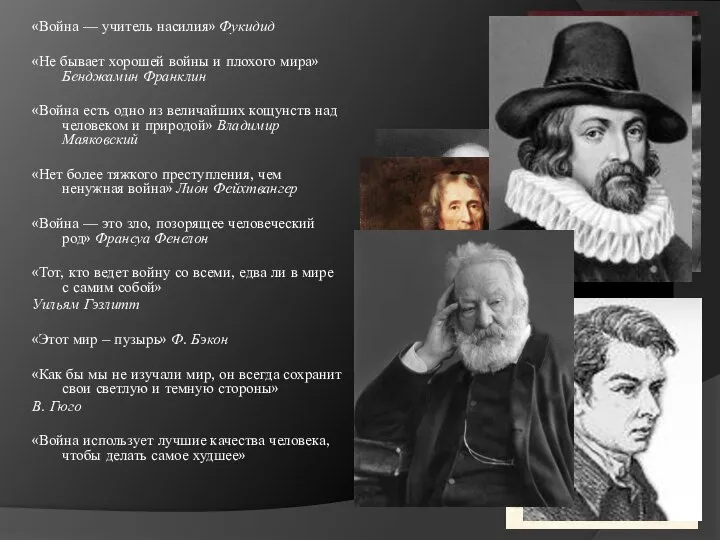 «Война — учитель насилия» Фукидид

«Не бывает хорошей войны и плохого мира» Бенджамин Франклин

«Война есть одно из величайших кощунств над человеком и природой» Владимир Маяковский

«Нет более тяжкого преступления, чем ненужная война» Лион Фейхтвангер

«Война — это зло, позорящее человеческий род» Франсуа Фенелон

«Тот, кто ведет войну со всеми, едва ли в мире с самим собой»
Уильям Гэзлитт

«Этот мир – пузырь» Ф. Бэкон

«Как бы мы не изучали мир, он всегда сохранит свои светлую и темную стороны»
В. Гюго

«Война использует лучшие качества человека, чтобы делать самое худшее»